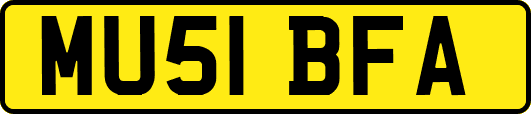 MU51 BFA